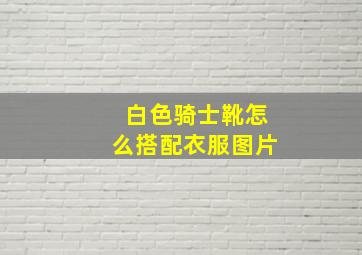 白色骑士靴怎么搭配衣服图片